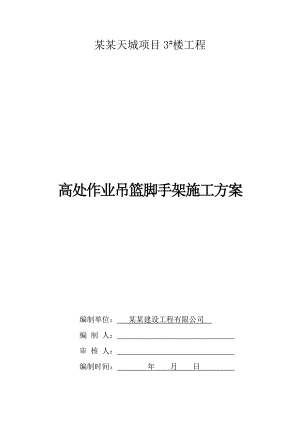 某某天城项目 3#楼工程

高处作业吊篮脚手架施工方案

编制单位：某某建设工程有限公司

编 制 人：

审 核 人：

编制时间： 年 月 日